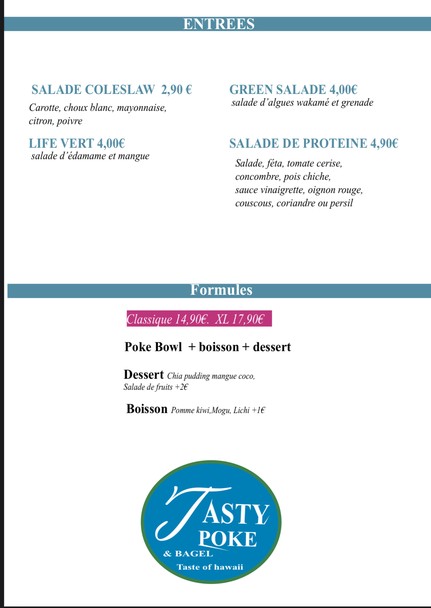 ENTREES

SALADE COLESLAW 2,90 €
Carotte, choux blanc, mayonnaise, citron, poivre

LIFE VERT 4,00€
salade d'édamame et mangue

GREEN SALADE 4,00€
salade d'algues wakamé et grenade

SALADE DE PROTEINE 4,90€
Salade, féta, tomate cerise, concombre, pois chiche, sauce vinaigrette, oignon rouge, couscous, coriandre ou persil

Formules

Classique 14,90€. XL 17,90€

Poke Bowl + boisson + dessert

Dessert Chia pudding mangue coco, Salade de fruits +2€

Boisson Pomme kiwi,Mogu, Lichi +1€

TASTY POKE
& BAGEL
Taste of hawaii